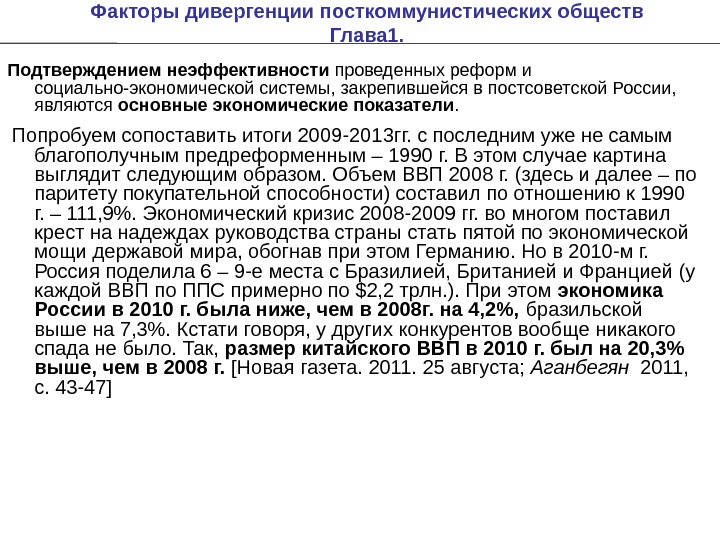 Факторы дивергенции посткоммунистических обществ
Глава1.

Подтверждением неэффективности проведенных реформ и социально-экономической системы, закрепившейся в постсоветской России, являются основные экономические показатели.

Попробуем сопоставить итоги 2009-2013гг. с последним уже не самым благополучным предреформенным – 1990 г. В этом случае картина выглядит следующим образом. Объем ВВП 2008 г. (здесь и далее – по паритету покупательной способности) составил по отношению к 1990 г. – 111,9%. Экономический кризис 2008-2009 гг. во многом поставил крест на надеждах руководства страны стать пятой по экономической мощи державой мира, обогнав при этом Германию. Но в 2010-м г. Россия поделила 6 – 9-е места с Бразилией, Британией и Францией (у каждой ВВП по ППС примерно по $2,2 трлн.). При этом экономика России в 2010 г. была ниже, чем в 2008г. на 4,2%, бразильской выше на 7,3%. Кстати говоря, у других конкурентов вообще никакого спада не было. Так, размер китайского ВВП в 2010 г. был на 20,3% выше, чем в 2008 г. [Новая газета. 2011. 25 августа; Аганбегян 2011, с. 43-47]